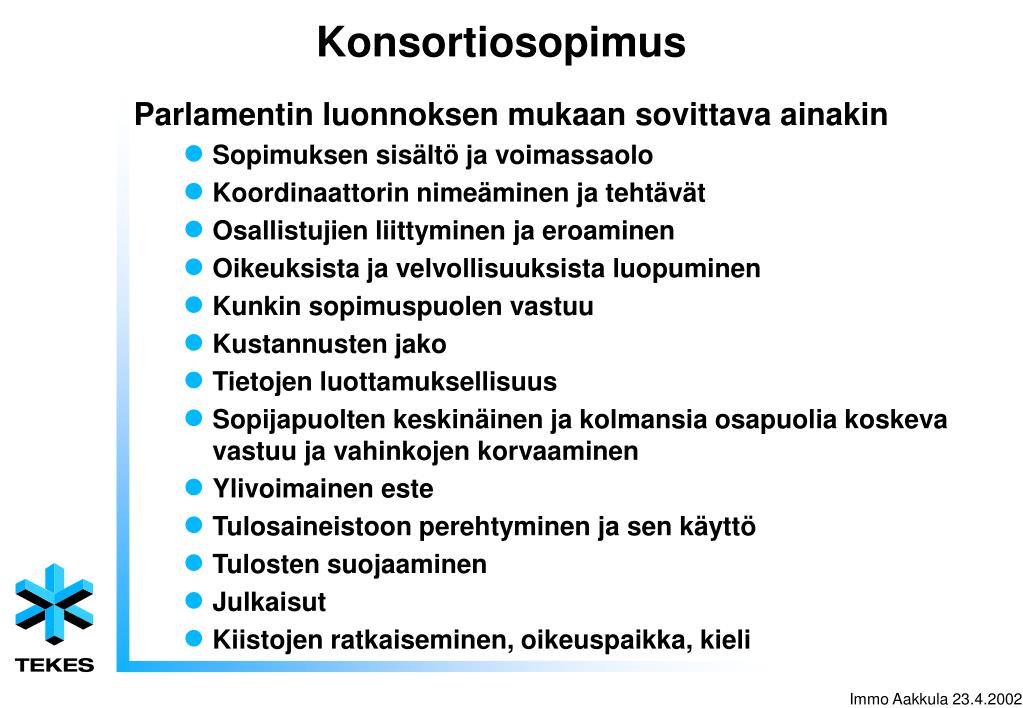 Konsortiosopimus

Parlamentin luonnoksen mukaan sovittava ainakin

- Sopimuksen sisältö ja voimassaolo
- Koordinaattorin nimeäminen ja tehtävät
- Osallistujien liittyminen ja eroaminen
- Oikeuksista ja velvollisuuksista luopuminen
- Kunkin sopimuspuolen vastuu
- Kustannusten jako
- Tietojen luottamuksellisuus
- Sopijapuolten keskinäinen ja kolmansia osapuolia koskeva vastuu ja vahinkojen korvaaminen
- Ylivoimainen este
- Tulosaineistoon perehtyminen ja sen käyttö
- Tulosten suojaaminen
- Julkaisut
- Kiistojen ratkaiseminen, oikeuspaikka, kieli

TEKES

Immo Aakkula 23.4.2002